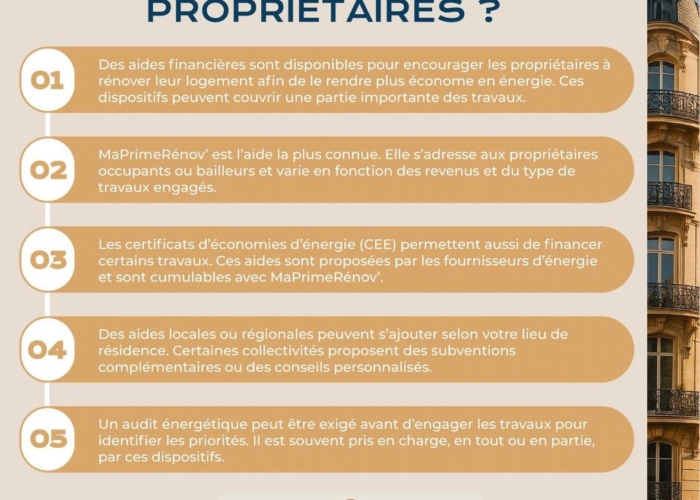 PROPRIÉTAIRES ?

01
Des aides financières sont disponibles pour encourager les propriétaires à rénover leur logement afin de le rendre plus économe en énergie. Ces dispositifs peuvent couvrir une partie importante des travaux.

02
MaPrimeRénov' est l'aide la plus connue. Elle s'adresse aux propriétaires occupants ou bailleurs et varie en fonction des revenus et du type de travaux engagés.

03
Les certificats d'économies d'énergie (CEE) permettent aussi de financer certains travaux. Ces aides sont proposées par les fournisseurs d'énergie et sont cumulables avec MaPrimeRénov'.

04
Des aides locales ou régionales peuvent s'ajouter selon votre lieu de résidence. Certaines collectivités proposent des subventions complémentaires ou des conseils personnalisés.

05
Un audit énergétique peut être exigé avant d'engager les travaux pour identifier les priorités. Il est souvent pris en charge, en tout ou en partie, par ces dispositifs.